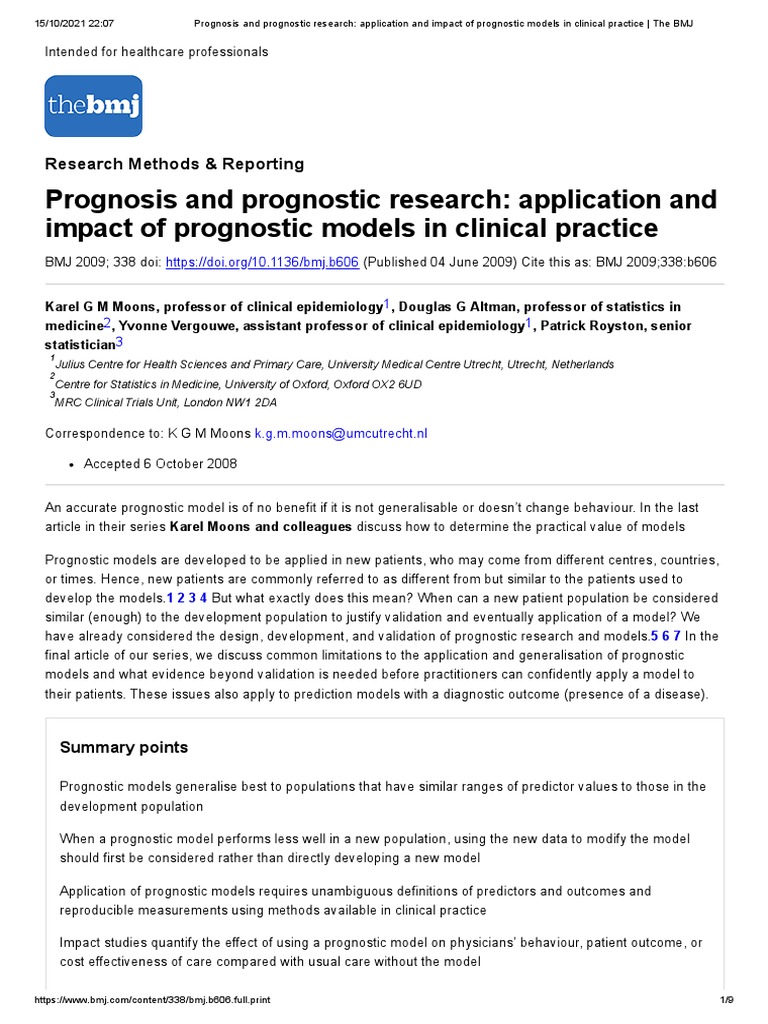 15/10/2021 22:07 Prognosis and prognostic research: application and impact of prognostic models in clinical practice | The BMJ

Intended for healthcare professionals

thebmj

Research Methods & Reporting

Prognosis and prognostic research: application and impact of prognostic models in clinical practice

BMJ 2009; 338 doi: https://doi.org/10.1136/bmj.b606 (Published 04 June 2009) Cite this as: BMJ 2009;338:b606

Karel G M Moons, professor of clinical epidemiology$^1$, Douglas G Altman, professor of statistics in medicine$^2$, Yvonne Vergouwe, assistant professor of clinical epidemiology$^1$, Patrick Royston, senior statistician$^3$

$^1$Julius Centre for Health Sciences and Primary Care, University Medical Centre Utrecht, Utrecht, Netherlands
$^2$Centre for Statistics in Medicine, University of Oxford, Oxford OX2 6UD
$^3$MRC Clinical Trials Unit, London NW1 2DA

Correspondence to: K G M Moons k.g.m.moons@umcutrecht.nl

• Accepted 6 October 2008

An accurate prognostic model is of no benefit if it is not generalisable or doesn't change behaviour. In the last article in their series Karel Moons and colleagues discuss how to determine the practical value of models

Prognostic models are developed to be applied in new patients, who may come from different centres, countries, or times. Hence, new patients are commonly referred to as different from but similar to the patients used to develop the models.1 2 3 4 But what exactly does this mean? When can a new patient population be considered similar (enough) to the development population to justify validation and eventually application of a model? We have already considered the design, development, and validation of prognostic research and models.5 6 7 In the final article of our series, we discuss common limitations to the application and generalisation of prognostic models and what evidence beyond validation is needed before practitioners can confidently apply a model to their patients. These issues also apply to prediction models with a diagnostic outcome (presence of a disease).

Summary points

Prognostic models generalise best to populations that have similar ranges of predictor values to those in the development population

When a prognostic model performs less well in a new population, using the new data to modify the model should first be considered rather than directly developing a new model

Application of prognostic models requires unambiguous definitions of predictors and outcomes and reproducible measurements using methods available in clinical practice

Impact studies quantify the effect of using a prognostic model on physicians' behaviour, patient outcome, or cost effectiveness of care compared with usual care without the model

https://www.bmj.com/content/338/bmj.b606.full.print 1/9